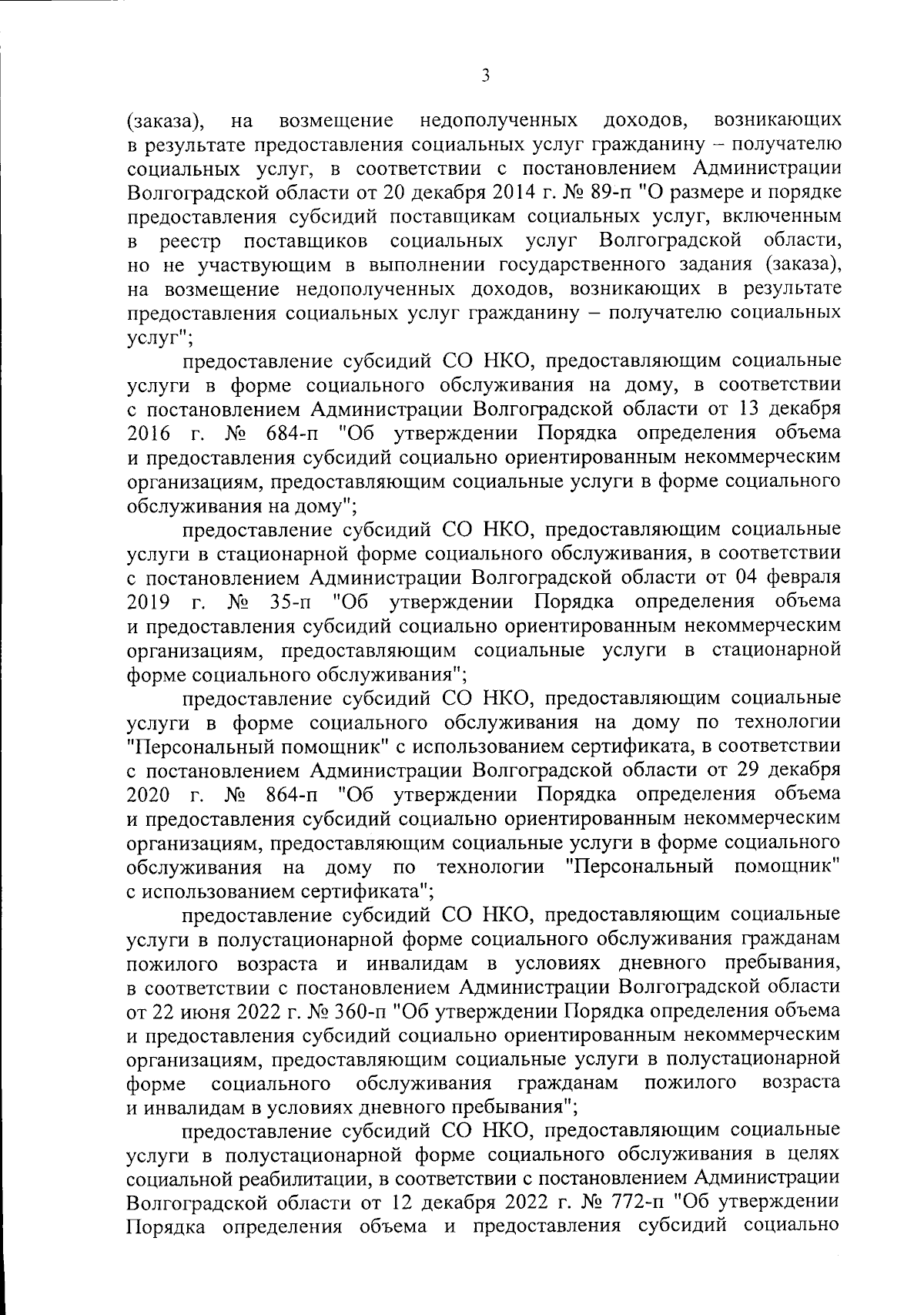 3

(заказа), на возмещение недополученных доходов, возникающих в результате предоставления социальных услуг гражданину – получателю социальных услуг, в соответствии с постановлением Администрации Волгоградской области от 20 декабря 2014 г. № 89-п "О размере и порядке предоставления субсидий поставщикам социальных услуг, включенным в реестр поставщиков социальных услуг Волгоградской области, но не участвующим в выполнении государственного задания (заказа), на возмещение недополученных доходов, возникающих в результате предоставления социальных услуг гражданину – получателю социальных услуг";

предоставление субсидий СО НКО, предоставляющим социальные услуги в форме социального обслуживания на дому, в соответствии с постановлением Администрации Волгоградской области от 13 декабря 2016 г. № 684-п "Об утверждении Порядка определения объема и предоставления субсидий социально ориентированным некоммерческим организациям, предоставляющим социальные услуги в форме социального обслуживания на дому";

предоставление субсидий СО НКО, предоставляющим социальные услуги в стационарной форме социального обслуживания, в соответствии с постановлением Администрации Волгоградской области от 04 февраля 2019 г. № 35-п "Об утверждении Порядка определения объема и предоставления субсидий социально ориентированным некоммерческим организациям, предоставляющим социальные услуги в стационарной форме социального обслуживания";

предоставление субсидий СО НКО, предоставляющим социальные услуги в форме социального обслуживания на дому по технологии "Персональный помощник" с использованием сертификата, в соответствии с постановлением Администрации Волгоградской области от 29 декабря 2020 г. № 864-п "Об утверждении Порядка определения объема и предоставления субсидий социально ориентированным некоммерческим организациям, предоставляющим социальные услуги в форме социального обслуживания на дому по технологии "Персональный помощник" с использованием сертификата";

предоставление субсидий СО НКО, предоставляющим социальные услуги в полустационарной форме социального обслуживания гражданам пожилого возраста и инвалидам в условиях дневного пребывания, в соответствии с постановлением Администрации Волгоградской области от 22 июня 2022 г. № 360-п "Об утверждении Порядка определения объема и предоставления субсидий социально ориентированным некоммерческим организациям, предоставляющим социальные услуги в полустационарной форме социального обслуживания гражданам пожилого возраста и инвалидам в условиях дневного пребывания";

предоставление субсидий СО НКО, предоставляющим социальные услуги в полустационарной форме социального обслуживания в целях социальной реабилитации, в соответствии с постановлением Администрации Волгоградской области от 12 декабря 2022 г. № 772-п "Об утверждении Порядка определения объема и предоставления субсидий социально